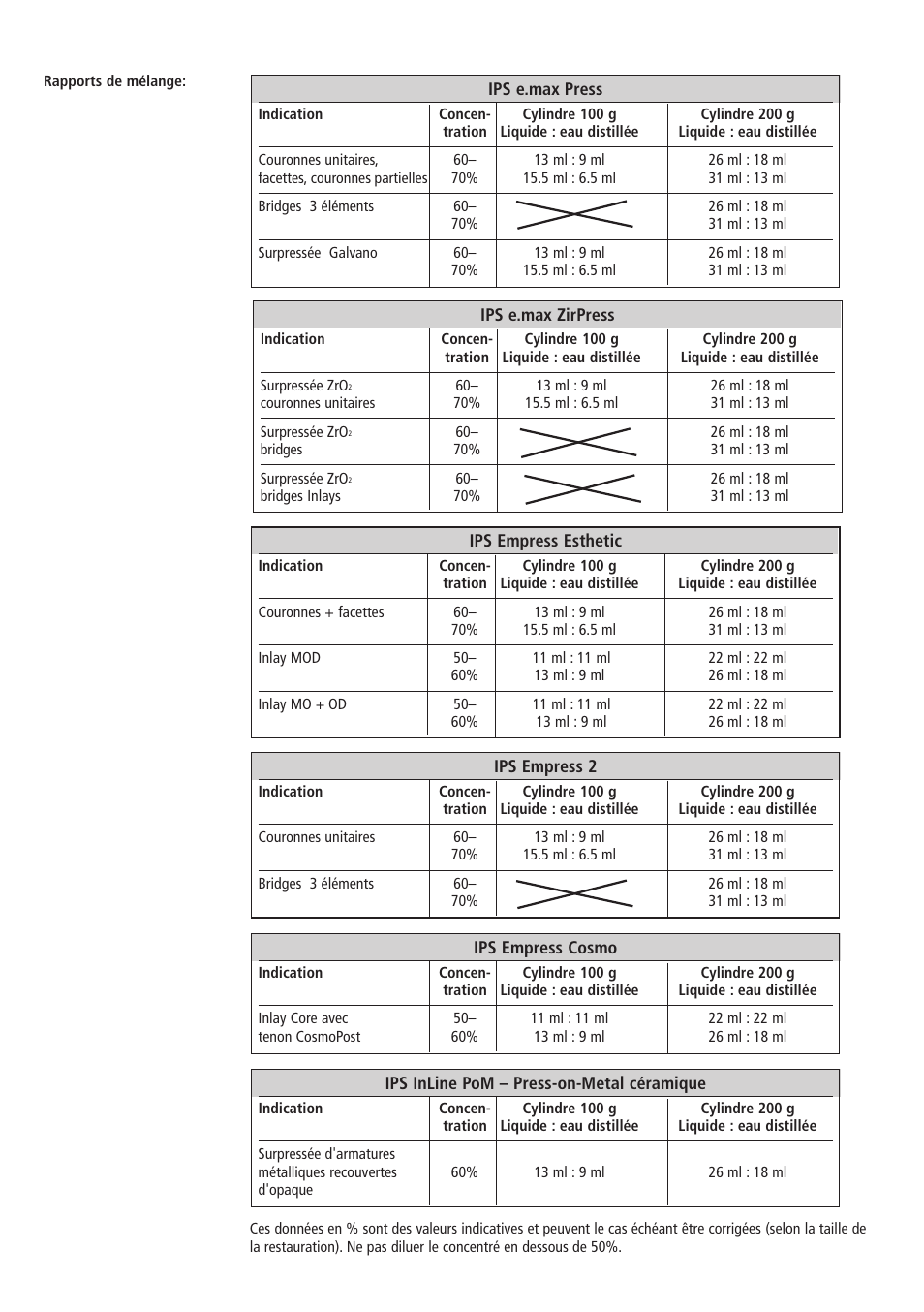 Rapports de mélange:

IPS e.max Press

| Indication | Concentration | Cylindre 100 g Liquide : eau distillée | Cylindre 200 g Liquide : eau distillée |
|---|---|---|---|
| Couronnes unitaires, facettes, couronnes partielles | 60–70% | 13 ml : 9 ml 15.5 ml : 6.5 ml | 26 ml : 18 ml 31 ml : 13 ml |
| Bridges 3 éléments | 60–70% | | 26 ml : 18 ml 31 ml : 13 ml |
| Surpressée Galvano | 60–70% | 13 ml : 9 ml 15.5 ml : 6.5 ml | 26 ml : 18 ml 31 ml : 13 ml |

IPS e.max ZirPress

| Indication | Concentration | Cylindre 100 g Liquide : eau distillée | Cylindre 200 g Liquide : eau distillée |
|---|---|---|---|
| Surpressée $ZrO_2$ couronnes unitaires | 60–70% | 13 ml : 9 ml 15.5 ml : 6.5 ml | 26 ml : 18 ml 31 ml : 13 ml |
| Surpressée $ZrO_2$ bridges | 60–70% | | 26 ml : 18 ml 31 ml : 13 ml |
| Surpressée $ZrO_2$ bridges Inlays | 60–70% | | 26 ml : 18 ml 31 ml : 13 ml |

IPS Empress Esthetic

| Indication | Concentration | Cylindre 100 g Liquide : eau distillée | Cylindre 200 g Liquide : eau distillée |
|---|---|---|---|
| Couronnes + facettes | 60–70% | 13 ml : 9 ml 15.5 ml : 6.5 ml | 26 ml : 18 ml 31 ml : 13 ml |
| Inlay MOD | 50–60% | 11 ml : 11 ml 13 ml : 9 ml | 22 ml : 22 ml 26 ml : 18 ml |
| Inlay MO + OD | 50–60% | 11 ml : 11 ml 13 ml : 9 ml | 22 ml : 22 ml 26 ml : 18 ml |

IPS Empress 2

| Indication | Concentration | Cylindre 100 g Liquide : eau distillée | Cylindre 200 g Liquide : eau distillée |
|---|---|---|---|
| Couronnes unitaires | 60–70% | 13 ml : 9 ml 15.5 ml : 6.5 ml | 26 ml : 18 ml 31 ml : 13 ml |
| Bridges 3 éléments | 60–70% | | 26 ml : 18 ml 31 ml : 13 ml |

IPS Empress Cosmo

| Indication | Concentration | Cylindre 100 g Liquide : eau distillée | Cylindre 200 g Liquide : eau distillée |
|---|---|---|---|
| Inlay Core avec tenon CosmoPost | 50–60% | 11 ml : 11 ml 13 ml : 9 ml | 22 ml : 22 ml 26 ml : 18 ml |

IPS InLine PoM – Press-on-Metal céramique

| Indication | Concentration | Cylindre 100 g Liquide : eau distillée | Cylindre 200 g Liquide : eau distillée |
|---|---|---|---|
| Surpressée d'armatures métalliques recouvertes d'opaque | 60% | 13 ml : 9 ml | 26 ml : 18 ml |

Ces données en % sont des valeurs indicatives et peuvent le cas échéant être corrigées (selon la taille de la restauration). Ne pas diluer le concentré en dessous de 50%.